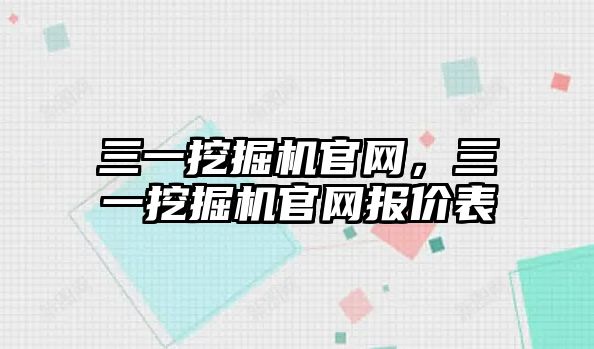 三一挖掘机官网，三一挖掘机官网报价表